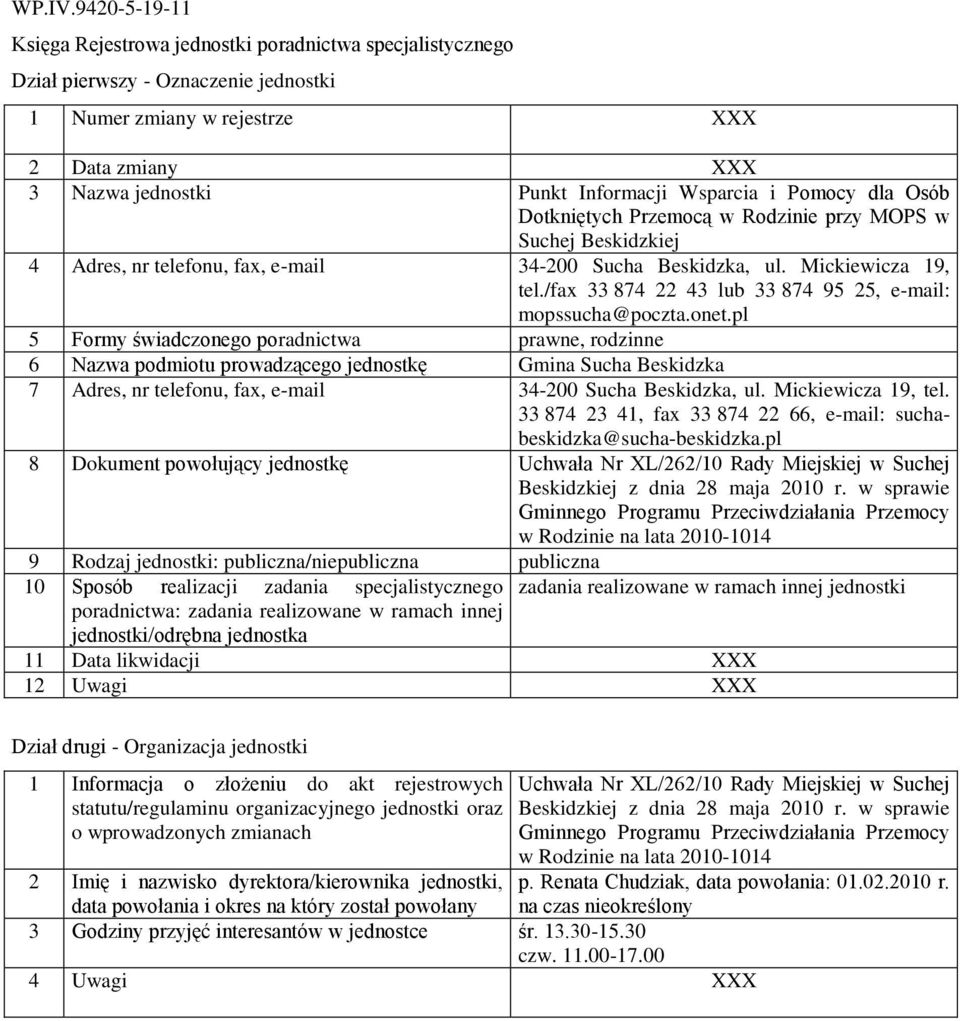 WP.IV.9420-5-19-11

Księga Rejestrowa jednostki poradnictwa specjalistycznego

Dział pierwszy - Oznaczenie jednostki

| | | |
|---|---|---|
| 1 | Numer zmiany w rejestrze | XXX |
| 2 | Data zmiany | XXX |
| 3 | Nazwa jednostki | Punkt Informacji Wsparcia i Pomocy dla Osób Dotkniętych Przemocą w Rodzinie przy MOPS w Suchej Beskidzkiej |
| 4 | Adres, nr telefonu, fax, e-mail | 34-200 Sucha Beskidzka, ul. Mickiewicza 19, tel./fax 33 874 22 43 lub 33 874 95 25, e-mail: mopssucha@poczta.onet.pl |
| 5 | Formy świadczonego poradnictwa | prawne, rodzinne |
| 6 | Nazwa podmiotu prowadzącego jednostkę | Gmina Sucha Beskidzka |
| 7 | Adres, nr telefonu, fax, e-mail | 34-200 Sucha Beskidzka, ul. Mickiewicza 19, tel. 33 874 23 41, fax 33 874 22 66, e-mail: sucha-beskidzka@sucha-beskidzka.pl |
| 8 | Dokument powołujący jednostkę | Uchwała Nr XL/262/10 Rady Miejskiej w Suchej Beskidzkiej z dnia 28 maja 2010 r. w sprawie Gminnego Programu Przeciwdziałania Przemocy w Rodzinie na lata 2010-1014 |
| 9 | Rodzaj jednostki: publiczna/niepubliczna | publiczna |
| 10 | Sposób realizacji zadania specjalistycznego poradnictwa: zadania realizowane w ramach innej jednostki/odrębna jednostka | zadania realizowane w ramach innej jednostki |
| 11 | Data likwidacji | XXX |
| 12 | Uwagi | XXX |

Dział drugi - Organizacja jednostki

| | | |
|---|---|---|
| 1 | Informacja o złożeniu do akt rejestrowych statutu/regulaminu organizacyjnego jednostki oraz o wprowadzonych zmianach | Uchwała Nr XL/262/10 Rady Miejskiej w Suchej Beskidzkiej z dnia 28 maja 2010 r. w sprawie Gminnego Programu Przeciwdziałania Przemocy w Rodzinie na lata 2010-1014 |
| 2 | Imię i nazwisko dyrektora/kierownika jednostki, data powołania i okres na który został powołany | p. Renata Chudziak, data powołania: 01.02.2010 r. na czas nieokreślony |
| 3 | Godziny przyjęć interesantów w jednostce | śr. 13.30-15.30 czw. 11.00-17.00 |
| 4 | Uwagi | XXX |